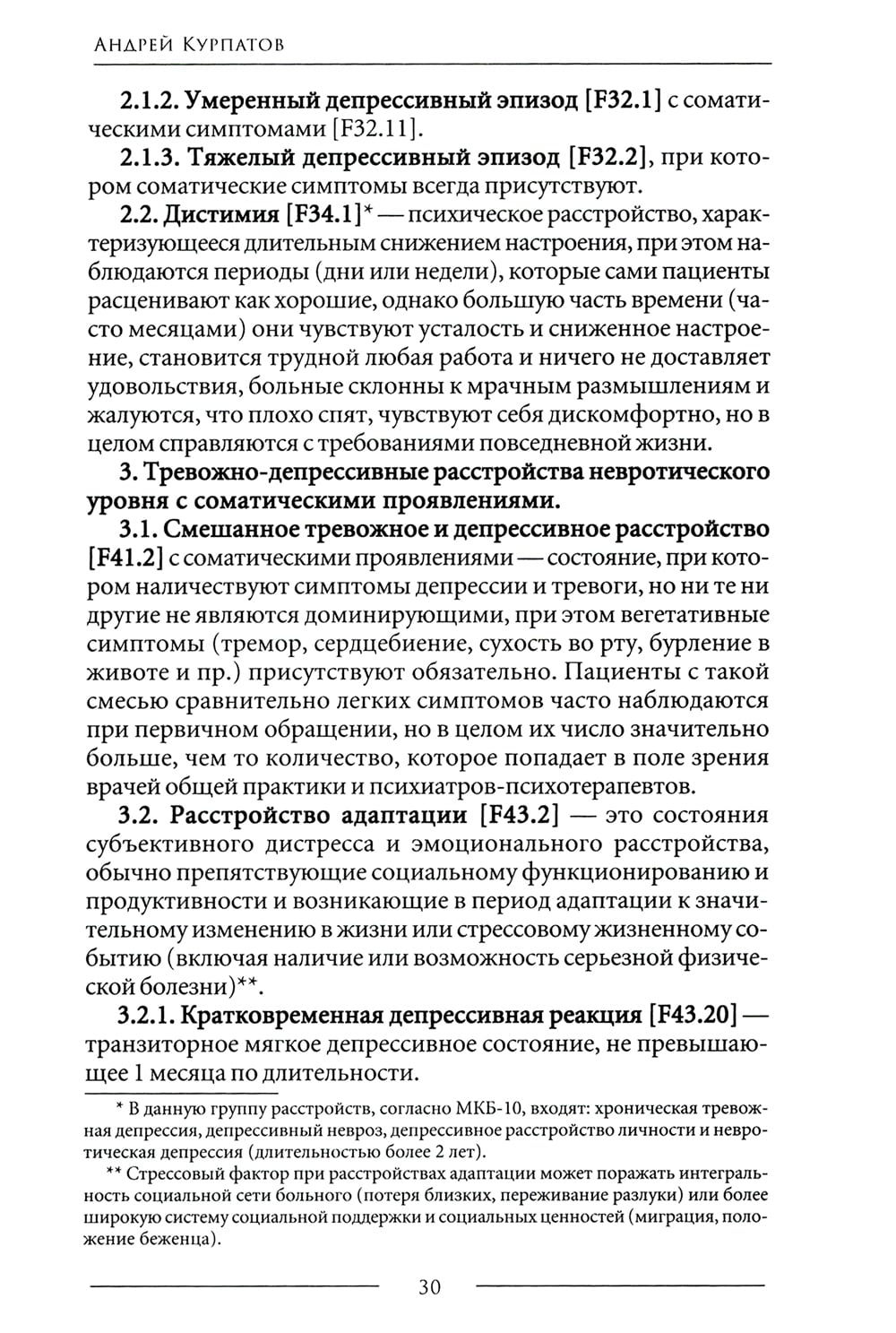 Андрей Курпатов

2.1.2. Умеренный депрессивный эпизод [F32.1] с соматическими симптомами [F32.11].

2.1.3. Тяжелый депрессивный эпизод [F32.2], при котором соматические симптомы всегда присутствуют.

2.2. Дистимия [F34.1]* — психическое расстройство, характеризующееся длительным снижением настроения, при этом наблюдаются периоды (дни или недели), которые сами пациенты расценивают как хорошие, однако большую часть времени (часто месяцами) они чувствуют усталость и сниженное настроение, становится трудной любая работа и ничего не доставляет удовольствия, больные склонны к мрачным размышлениям и жалуются, что плохо спят, чувствуют себя дискомфортно, но в целом справляются с требованиями повседневной жизни.

3. Тревожно-депрессивные расстройства невротического уровня с соматическими проявлениями.

3.1. Смешанное тревожное и депрессивное расстройство [F41.2] с соматическими проявлениями — состояние, при котором наличествуют симптомы депрессии и тревоги, но ни те ни другие не являются доминирующими, при этом вегетативные симптомы (тремор, сердцебиение, сухость во рту, бурление в животе и пр.) присутствуют обязательно. Пациенты с такой смесью сравнительно легких симптомов часто наблюдаются при первичном обращении, но в целом их число значительно больше, чем то количество, которое попадает в поле зрения врачей общей практики и психиатров-психотерапевтов.

3.2. Расстройство адаптации [F43.2] — это состояния субъективного дистресса и эмоционального расстройства, обычно препятствующие социальному функционированию и продуктивности и возникающие в период адаптации к значительному изменению в жизни или стрессовому жизненному событию (включая наличие или возможность серьезной физической болезни)**.

3.2.1. Кратковременная депрессивная реакция [F43.20] — транзиторное мягкое депрессивное состояние, не превышающее 1 месяца по длительности.

* В данную группу расстройств, согласно МКБ-10, входят: хроническая тревожная депрессия, депрессивный невроз, депрессивное расстройство личности и невротическая депрессия (длительностью более 2 лет).

** Стрессовый фактор при расстройствах адаптации может поражать интегральность социальной сети больного (потеря близких, переживание разлуки) или более широкую систему социальной поддержки и социальных ценностей (миграция, положение беженца).

30